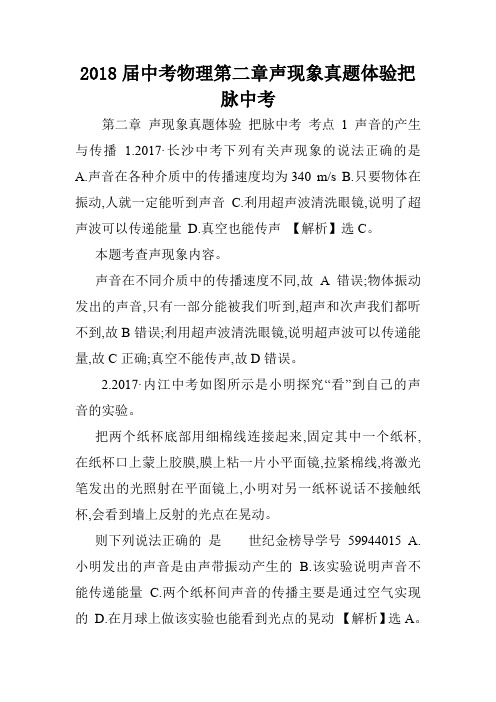 2018 届中考物理第二章声现象真题体验把脉中考

第二章 声现象真题体验 把脉中考 考点 1 声音的产生与传播 1.2017·长沙中考下列有关声现象的说法正确的是 A.声音在各种介质中的传播速度均为 340 m/s B.只要物体在振动,人就一定能听到声音 C.利用超声波清洗眼镜,说明了超声波可以传递能量 D.真空也能传声 【解析】选 C。

本题考查声现象内容。

声音在不同介质中的传播速度不同,故 A 错误;物体振动发出的声音,只有一部分能被我们听到,超声和次声我们都听不到,故 B 错误;利用超声波清洗眼镜,说明超声波可以传递能量,故 C 正确;真空不能传声,故 D 错误。

2.2017·内江中考如图所示是小明探究“看”到自己的声音的实验。

把两个纸杯底部用细棉线连接起来,固定其中一个纸杯,在纸杯口上蒙上胶膜,膜上粘一片小平面镜,拉紧棉线,将激光笔发出的光照射在平面镜上,小明对另一纸杯说话不接触纸杯,会看到墙上反射的光点在晃动。

则下列说法正确的 是 世纪金榜导学号 59944015 A.小明发出的声音是由声带振动产生的 B.该实验说明声音不能传递能量 C.两个纸杯间声音的传播主要是通过空气实现的 D.在月球上做该实验也能看到光点的晃动 【解析】选 A。